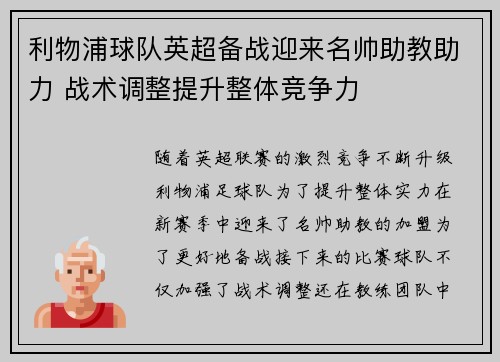 利物浦球队英超备战迎来名帅助教助力 战术调整提升整体竞争力

随着英超联赛的激烈竞争不断升级利物浦足球队为了提升整体实力在新赛季中迎来了名帅助教的加盟为了更好地备战接下来的比赛球队不仅加强了战术调整还在教练团队中